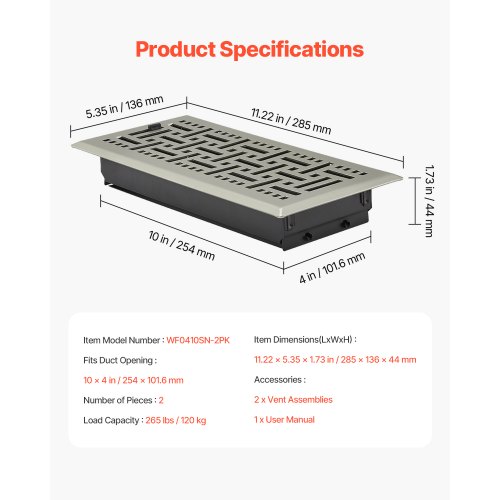 Product Specifications

5.35 in / 136 mm

11.22 in / 285 mm

1.73 in / 44 mm

10 in / 254 mm

4 in / 101.6 mm

Item Model Number : WF0410SN-2PK

Fits Duct Opening :

10 × 4 in / 254 × 101.6 mm

Number of Pieces : 2

Load Capacity : 265 lbs / 120 kg

Item Dimensions(LxWxH) :

11.22 × 5.35 × 1.73 in / 285 × 136 × 44 mm

Accessories :

2 x Vent Assemblies

1 x User Manual